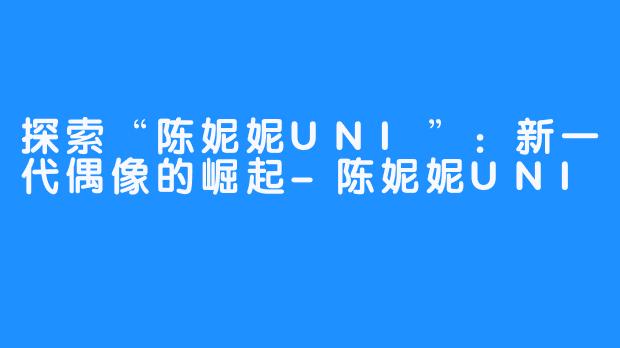 探索“陈妮妮UNI”：新一代偶像的崛起-陈妮妮UNI